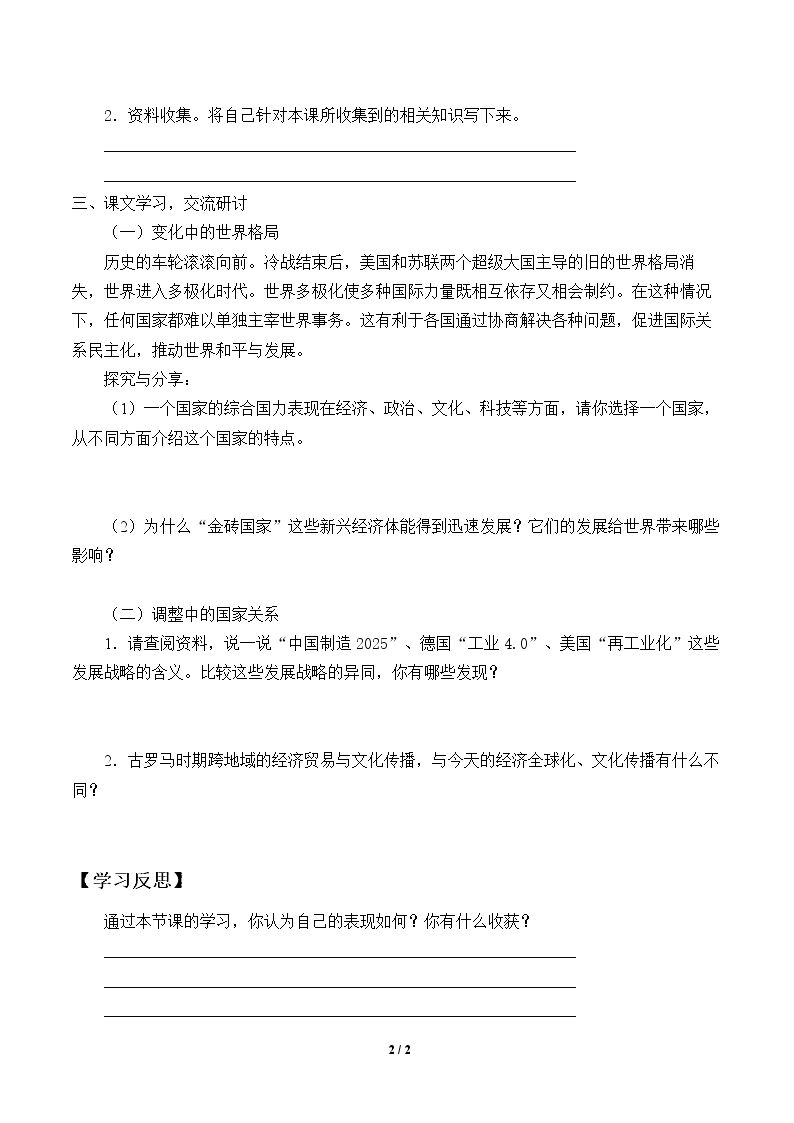 2.资料收集。将自己针对本课所收集到的相关知识写下来。

____

____

三、课文学习，交流研讨

（一）变化中的世界格局

历史的车轮滚滚向前。冷战结束后，美国和苏联两个超级大国主导的旧的世界格局消失，世界进入多极化时代。世界多极化使多种国际力量既相互依存又相会制约。在这种情况下，任何国家都难以单独主宰世界事务。这有利于各国通过协商解决各种问题，促进国际关系民主化，推动世界和平与发展。

探究与分享：

（1）一个国家的综合国力表现在经济、政治、文化、科技等方面，请你选择一个国家，从不同方面介绍这个国家的特点。

（2）为什么“金砖国家”这些新兴经济体能得到迅速发展？它们的发展给世界带来哪些影响？

（二）调整中的国家关系

1.请查阅资料，说一说“中国制造2025”、德国“工业4.0”、美国“再工业化”这些发展战略的含义。比较这些发展战略的异同，你有哪些发现？

2.古罗马时期跨地域的经济贸易与文化传播，与今天的经济全球化、文化传播有什么不同？

【学习反思】

通过本节课的学习，你认为自己的表现如何？你有什么收获？

____

____

____

2 / 2